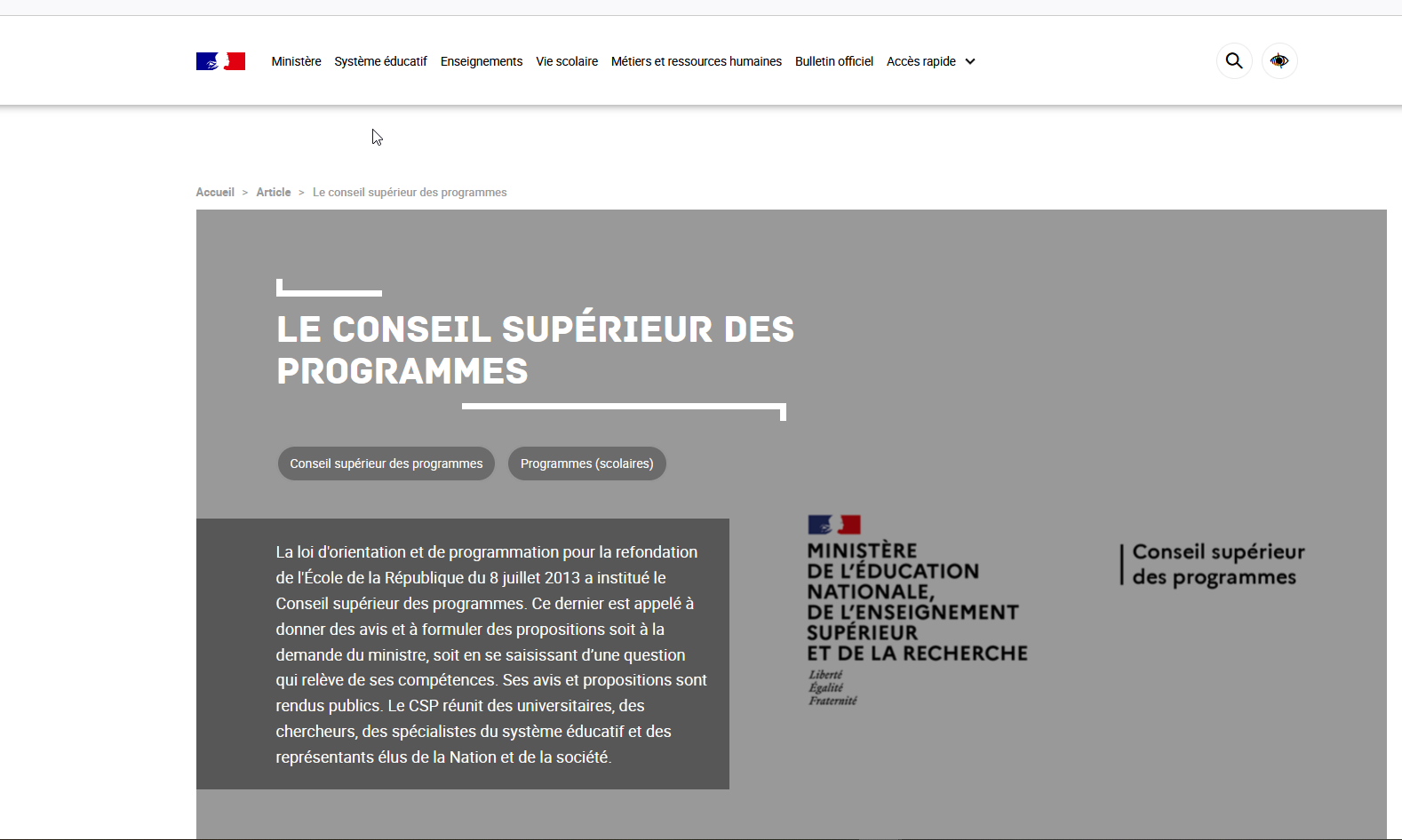 Ministère Système éducatif Enseignements Vie scolaire Métiers et ressources humaines Bulletin officiel Accès rapide

Accueil > Article > Le conseil supérieur des programmes

LE CONSEIL SUPÉRIEUR DES PROGRAMMES

Conseil supérieur des programmes

Programmes (scolaires)

La loi d'orientation et de programmation pour la refondation de l'École de la République du 8 juillet 2013 a institué le Conseil supérieur des programmes. Ce dernier est appelé à donner des avis et à formuler des propositions soit à la demande du ministre, soit en se saisissant d'une question qui relève de ses compétences. Ses avis et propositions sont rendus publics. Le CSP réunit des universitaires, des chercheurs, des spécialistes du système éducatif et des représentants élus de la Nation et de la société.

MINISTÈRE DE L'ÉDUCATION NATIONALE, DE L'ENSEIGNEMENT SUPÉRIEUR ET DE LA RECHERCHE
Liberté
Égalité
Fraternité

Conseil supérieur des programmes